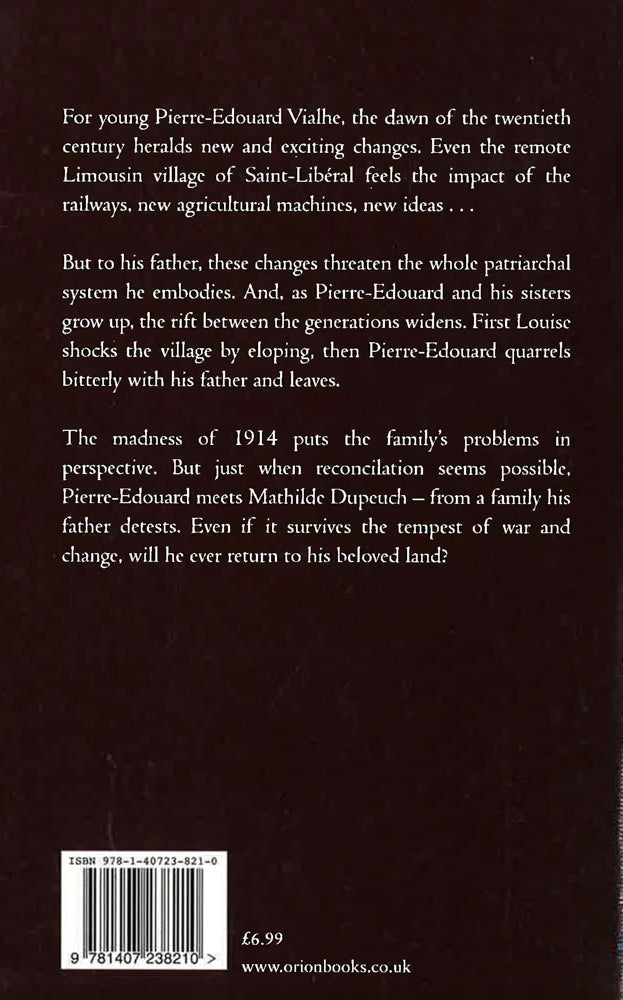 For young Pierre-Edouard Vialhe, the dawn of the twentieth century heralds new and exciting changes. Even the remote Limousin village of Saint-Libéral feels the impact of the railways, new agricultural machines, new ideas . . .

But to his father, these changes threaten the whole patriarchal system he embodies. And, as Pierre-Edouard and his sisters grow up, the rift between the generations widens. First Louise shocks the village by eloping, then Pierre-Edouard quarrels bitterly with his father and leaves.

The madness of 1914 puts the family's problems in perspective. But just when reconcilation seems possible, Pierre-Edouard meets Mathilde Dupeuch – from a family his father detests. Even if it survives the tempest of war and change, will he ever return to his beloved land?

ISBN 978-1-40723-821-0

9 781407 238210 >

£6.99

www.orionbooks.co.uk